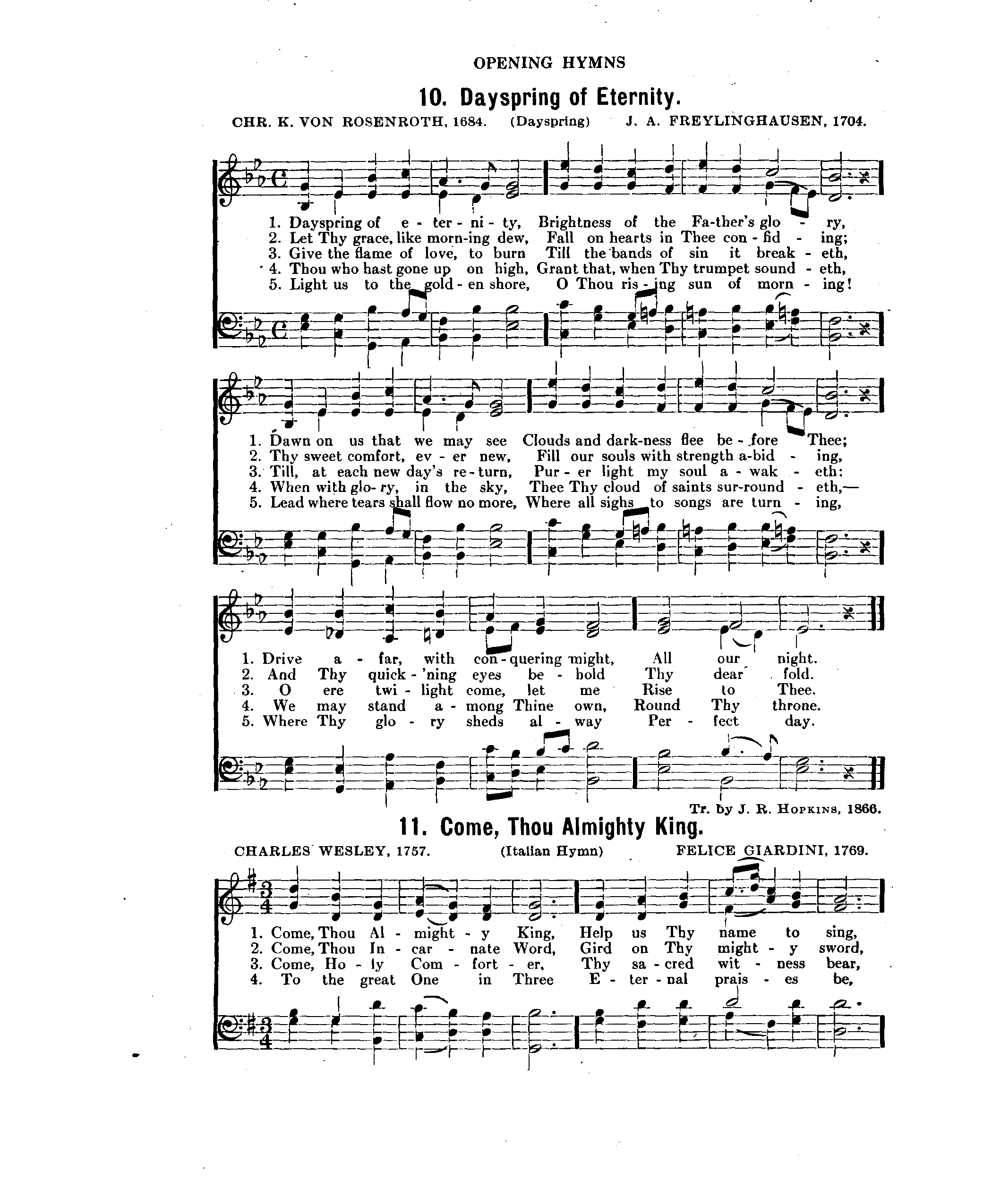 OPENING HYMNS

10. Dayspring of Eternity.

CHR. K. VON ROSENROTH, 1684. (Dayspring) J. A. FREYLINGHAUSEN, 1704.

1. Dayspring of e - ter - ni - ty, Brightness of the Fa-ther's glo - ry,
2. Let Thy grace, like morn-ing dew, Fall on hearts in Thee con - fid - ing;
3. Give the flame of love, to burn Till the bands of sin it break - eth,
4. Thou who hast gone up on high, Grant that, when Thy trumpet sound - eth,
5. Light us to the gold - en shore, O Thou ris - ing sun of morn - ing!

1. Dawn on us that we may see Clouds and dark-ness flee be - fore Thee;
2. Thy sweet comfort, ev - er new, Fill our souls with strength a-bid - ing,
3. Till, at each new day's re - turn, Pur - er light my soul a - wak - eth:
4. When with glo - ry, in the sky, Thee Thy cloud of saints sur-round - eth,—
5. Lead where tears shall flow no more, Where all sighs to songs are turn - ing,

1. Drive a - far, with con - quering might, All our night.
2. And Thy quick - 'ning eyes be - hold Thy dear fold.
3. O ere twi - light come, let me Rise to Thee.
4. We may stand a - mong Thine own, Round Thy throne.
5. Where Thy glo - ry sheds al - way Per - fect day.

Tr. by J. R. HOPKINS, 1866.

11. Come, Thou Almighty King.

CHARLES WESLEY, 1757. (Italian Hymn) FELICE GIARDINI, 1769.

1. Come, Thou Al - might - y King, Help us Thy name to sing,
2. Come, Thou In - car - nate Word, Gird on Thy might - y sword,
3. Come, Ho - ly Com - fort - er, Thy sa - cred wit - ness bear,
4. To the great One in Three E - ter - nal prais - es be,